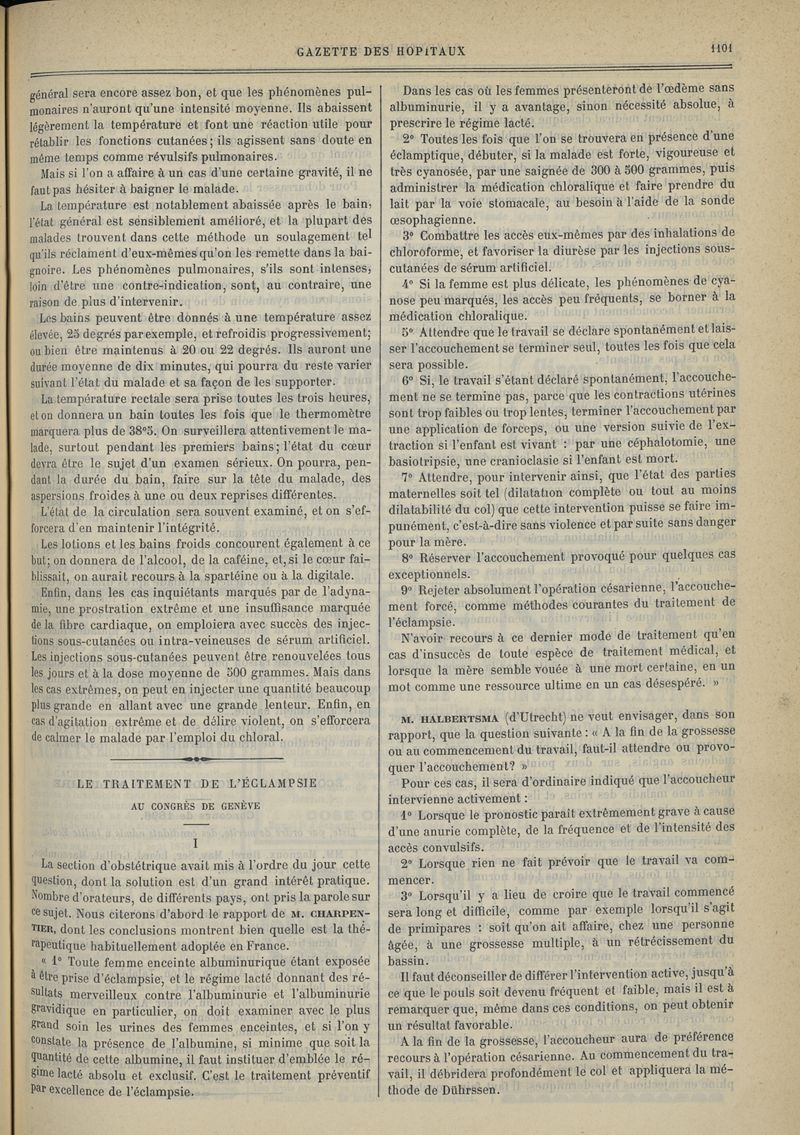 GAZETTE DES HOPITAUX 1101

général sera encore assez bon, et que les phénomènes pulmonaires n'auront qu'une intensité moyenne. Ils abaissent légèrement la température et font une réaction utile pour rétablir les fonctions cutanées; ils agissent sans doute en même temps comme révulsifs pulmonaires.

Mais si l'on a affaire à un cas d'une certaine gravité, il ne faut pas hésiter à baigner le malade.

La température est notablement abaissée après le bain, l'état général est sensiblement amélioré, et la plupart des malades trouvent dans cette méthode un soulagement tel qu'ils réclament d'eux-mêmes qu'on les remette dans la baignoire. Les phénomènes pulmonaires, s'ils sont intenses, loin d'être une contre-indication, sont, au contraire, une raison de plus d'intervenir.

Les bains peuvent être donnés à une température assez élevée, 25 degrés par exemple, et refroidis progressivement; ou bien être maintenus à 20 ou 22 degrés. Ils auront une durée moyenne de dix minutes, qui pourra du reste varier suivant l'état du malade et sa façon de les supporter.

La température rectale sera prise toutes les trois heures, et on donnera un bain toutes les fois que le thermomètre marquera plus de 38°5. On surveillera attentivement le malade, surtout pendant les premiers bains; l'état du cœur devra être le sujet d'un examen sérieux. On pourra, pendant la durée du bain, faire sur la tête du malade, des aspersions froides à une ou deux reprises différentes.

L'état de la circulation sera souvent examiné, et on s'efforcera d'en maintenir l'intégrité.

Les lotions et les bains froids concourent également à ce but; on donnera de l'alcool, de la caféine, et, si le cœur faiblissait, on aurait recours à la spartéine ou à la digitale.

Enfin, dans les cas inquiétants marqués par de l'adynamie, une prostration extrême et une insuffisance marquée de la fibre cardiaque, on emploiera avec succès des injections sous-cutanées ou intra-veineuses de sérum artificiel. Les injections sous-cutanées peuvent être renouvelées tous les jours et à la dose moyenne de 500 grammes. Mais dans les cas extrêmes, on peut en injecter une quantité beaucoup plus grande en allant avec une grande lenteur. Enfin, en cas d'agitation extrême et de délire violent, on s'efforcera de calmer le malade par l'emploi du chloral.

LE TRAITEMENT DE L'ÉCLAMPSIE

AU CONGRÈS DE GENÈVE

I

La section d'obstétrique avait mis à l'ordre du jour cette question, dont la solution est d'un grand intérêt pratique. Nombre d'orateurs, de différents pays, ont pris la parole sur ce sujet. Nous citerons d'abord le rapport de M. CHARPENTIER, dont les conclusions montrent bien quelle est la thérapeutique habituellement adoptée en France.

« 1° Toute femme enceinte albuminurique étant exposée à être prise d'éclampsie, et le régime lacté donnant des résultats merveilleux contre l'albuminurie et l'albuminurie gravidique en particulier, on doit examiner avec le plus grand soin les urines des femmes enceintes, et si l'on y constate la présence de l'albumine, si minime que soit la quantité de cette albumine, il faut instituer d'emblée le régime lacté absolu et exclusif. C'est le traitement préventif par excellence de l'éclampsie.

Dans les cas où les femmes présenteront de l'œdème sans albuminurie, il y a avantage, sinon nécessité absolue, à prescrire le régime lacté.

2° Toutes les fois que l'on se trouvera en présence d'une éclamptique, débuter, si la malade est forte, vigoureuse et très cyanosée, par une saignée de 300 à 500 grammes, puis administrer la médication chloralique et faire prendre du lait par la voie stomacale, au besoin à l'aide de la sonde œsophagienne.

3° Combattre les accès eux-mêmes par des inhalations de chloroforme, et favoriser la diurèse par les injections sous-cutanées de sérum artificiel.

4° Si la femme est plus délicate, les phénomènes de cyanose peu marqués, les accès peu fréquents, se borner à la médication chloralique.

5° Attendre que le travail se déclare spontanément et laisser l'accouchement se terminer seul, toutes les fois que cela sera possible.

6° Si, le travail s'étant déclaré spontanément, l'accouchement ne se termine pas, parce que les contractions utérines sont trop faibles ou trop lentes, terminer l'accouchement par une application de forceps, ou une version suivie de l'extraction si l'enfant est vivant : par une céphalotomie, une basiotripsie, une cranioclasie si l'enfant est mort.

7° Attendre, pour intervenir ainsi, que l'état des parties maternelles soit tel (dilatation complète ou tout au moins dilatabilité du col) que cette intervention puisse se faire impunément, c'est-à-dire sans violence et par suite sans danger pour la mère.

8° Réserver l'accouchement provoqué pour quelques cas exceptionnels.

9° Rejeter absolument l'opération césarienne, l'accouchement forcé, comme méthodes courantes du traitement de l'éclampsie.

N'avoir recours à ce dernier mode de traitement qu'en cas d'insuccès de toute espèce de traitement médical, et lorsque la mère semble vouée à une mort certaine, en un mot comme une ressource ultime en un cas désespéré. »

M. HALBERTSMA (d'Utrecht) ne veut envisager, dans son rapport, que la question suivante : « A la fin de la grossesse ou au commencement du travail, faut-il attendre ou provoquer l'accouchement? »

Pour ces cas, il sera d'ordinaire indiqué que l'accoucheur intervienne activement :

1° Lorsque le pronostic paraît extrêmement grave à cause d'une anurie complète, de la fréquence et de l'intensité des accès convulsifs.

2° Lorsque rien ne fait prévoir que le travail va commencer.

3° Lorsqu'il y a lieu de croire que le travail commencé sera long et difficile, comme par exemple lorsqu'il s'agit de primipares : soit qu'on ait affaire, chez une personne âgée, à une grossesse multiple, à un rétrécissement du bassin.

Il faut déconseiller de différer l'intervention active, jusqu'à ce que le pouls soit devenu fréquent et faible, mais il est à remarquer que, même dans ces conditions, on peut obtenir un résultat favorable.

A la fin de la grossesse, l'accoucheur aura de préférence recours à l'opération césarienne. Au commencement du travail, il débridera profondément le col et appliquera la méthode de Dührssen.